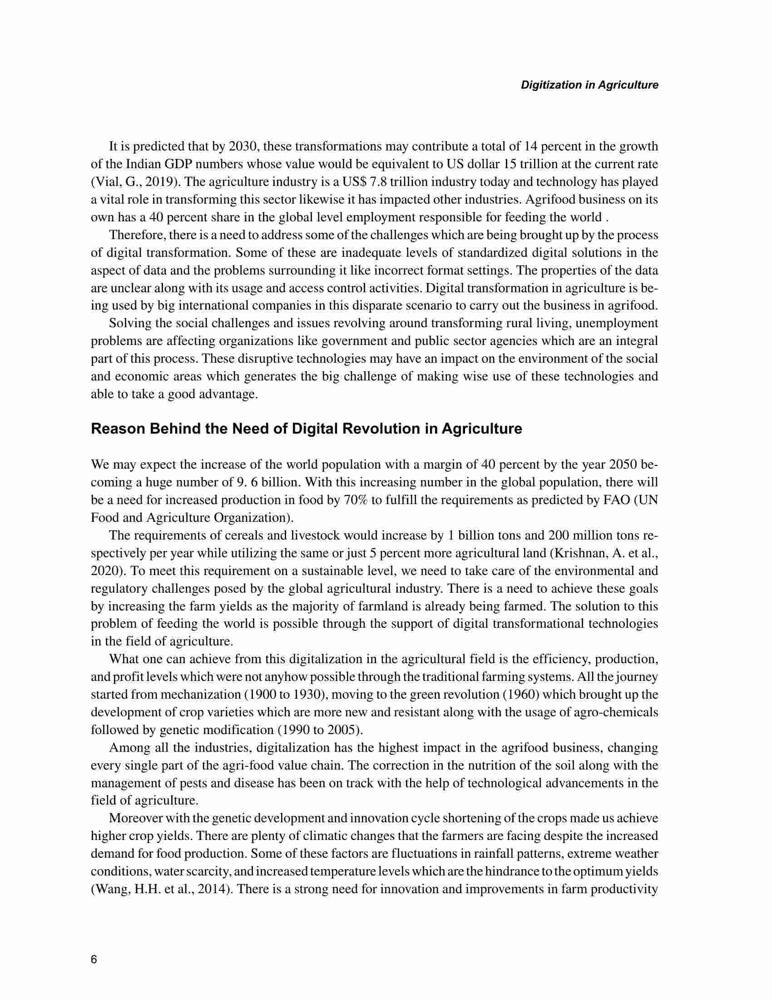 Digitization in Agriculture

It is predicted that by 2030, these transformations may contribute a total of 14 percent in the growth of the Indian GDP numbers whose value would be equivalent to US dollar 15 trillion at the current rate (Vial, G., 2019). The agriculture industry is a US$ 7.8 trillion industry today and technology has played a vital role in transforming this sector likewise it has impacted other industries. Agrifood business on its own has a 40 percent share in the global level employment responsible for feeding the world .

Therefore, there is a need to address some of the challenges which are being brought up by the process of digital transformation. Some of these are inadequate levels of standardized digital solutions in the aspect of data and the problems surrounding it like incorrect format settings. The properties of the data are unclear along with its usage and access control activities. Digital transformation in agriculture is being used by big international companies in this disparate scenario to carry out the business in agrifood.

Solving the social challenges and issues revolving around transforming rural living, unemployment problems are affecting organizations like government and public sector agencies which are an integral part of this process. These disruptive technologies may have an impact on the environment of the social and economic areas which generates the big challenge of making wise use of these technologies and able to take a good advantage.

Reason Behind the Need of Digital Revolution in Agriculture

We may expect the increase of the world population with a margin of 40 percent by the year 2050 becoming a huge number of 9. 6 billion. With this increasing number in the global population, there will be a need for increased production in food by 70% to fulfill the requirements as predicted by FAO (UN Food and Agriculture Organization).

The requirements of cereals and livestock would increase by 1 billion tons and 200 million tons respectively per year while utilizing the same or just 5 percent more agricultural land (Krishnan, A. et al., 2020). To meet this requirement on a sustainable level, we need to take care of the environmental and regulatory challenges posed by the global agricultural industry. There is a need to achieve these goals by increasing the farm yields as the majority of farmland is already being farmed. The solution to this problem of feeding the world is possible through the support of digital transformational technologies in the field of agriculture.

What one can achieve from this digitalization in the agricultural field is the efficiency, production, and profit levels which were not anyhow possible through the traditional farming systems. All the journey started from mechanization (1900 to 1930), moving to the green revolution (1960) which brought up the development of crop varieties which are more new and resistant along with the usage of agro-chemicals followed by genetic modification (1990 to 2005).

Among all the industries, digitalization has the highest impact in the agrifood business, changing every single part of the agri-food value chain. The correction in the nutrition of the soil along with the management of pests and disease has been on track with the help of technological advancements in the field of agriculture.

Moreover with the genetic development and innovation cycle shortening of the crops made us achieve higher crop yields. There are plenty of climatic changes that the farmers are facing despite the increased demand for food production. Some of these factors are fluctuations in rainfall patterns, extreme weather conditions, water scarcity, and increased temperature levels which are the hindrance to the optimum yields (Wang, H.H. et al., 2014). There is a strong need for innovation and improvements in farm productivity

6